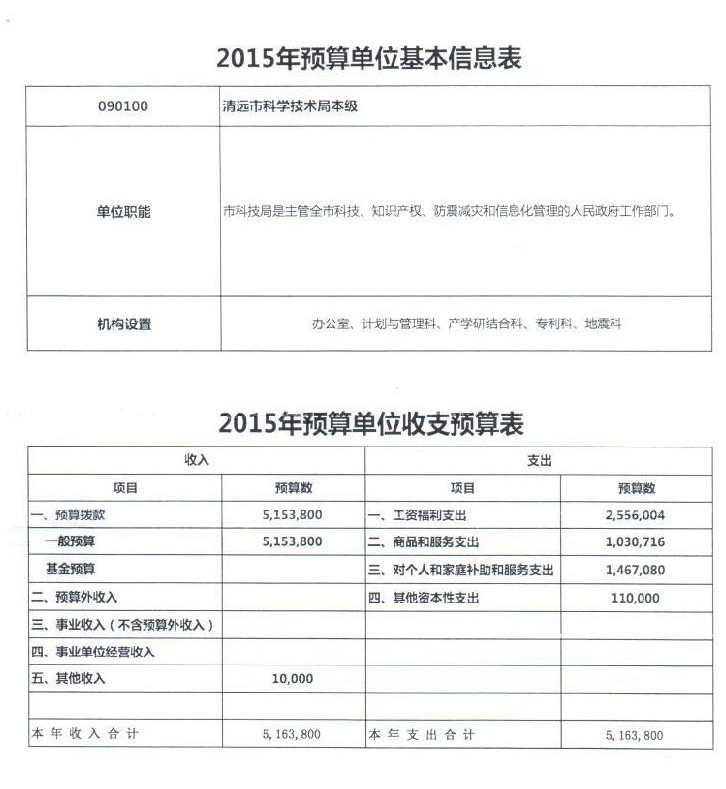 2015年预算单位基本信息表

| 090100 | 清远市科学技术局本级 |
|---|---|
| 单位职能 | 市科技局是主管全市科技、知识产权、防震减灾和信息化管理的人民政府工作部门。 |
| 机构设置 | 办公室、计划与管理科、产学研结合科、专利科、地震科 |

2015年预算单位收支预算表

| 收入 | | 支出 | |
|---|---|---|---|
| 项目 | 预算数 | 项目 | 预算数 |
| 一、预算拨款 | 5,153,800 | 一、工资福利支出 | 2,556,004 |
| 一般预算 | 5,153,800 | 二、商品和服务支出 | 1,030,716 |
| 基金预算 | | 三、对个人和家庭补助和服务支出 | 1,467,080 |
| 二、预算外收入 | | 四、其他资本性支出 | 110,000 |
| 三、事业收入（不含预算外收入） | | | |
| 四、事业单位经营收入 | | | |
| 五、其他收入 | 10,000 | | |
| | | | |
| 本年收入合计 | 5,163,800 | 本年支出合计 | 5,163,800 |